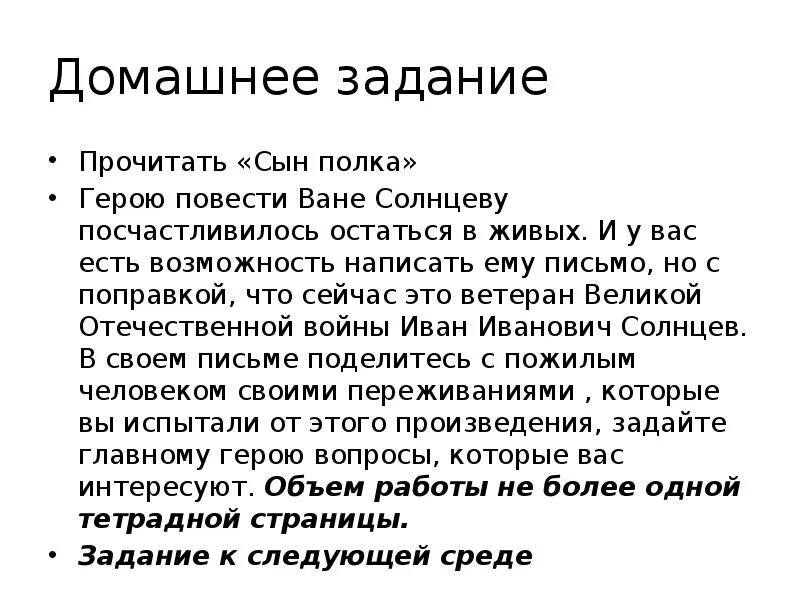 Домашнее задание

• Прочитать «Сын полка»
• Герою повести Ване Солнцеву посчастливилось остаться в живых. И у вас есть возможность написать ему письмо, но с поправкой, что сейчас это ветеран Великой Отечественной войны Иван Иванович Солнцев. В своем письме поделитесь с пожилым человеком своими переживаниями , которые вы испытали от этого произведения, задайте главному герою вопросы, которые вас интересуют. Объем работы не более одной тетрадной страницы.
• Задание к следующей среде